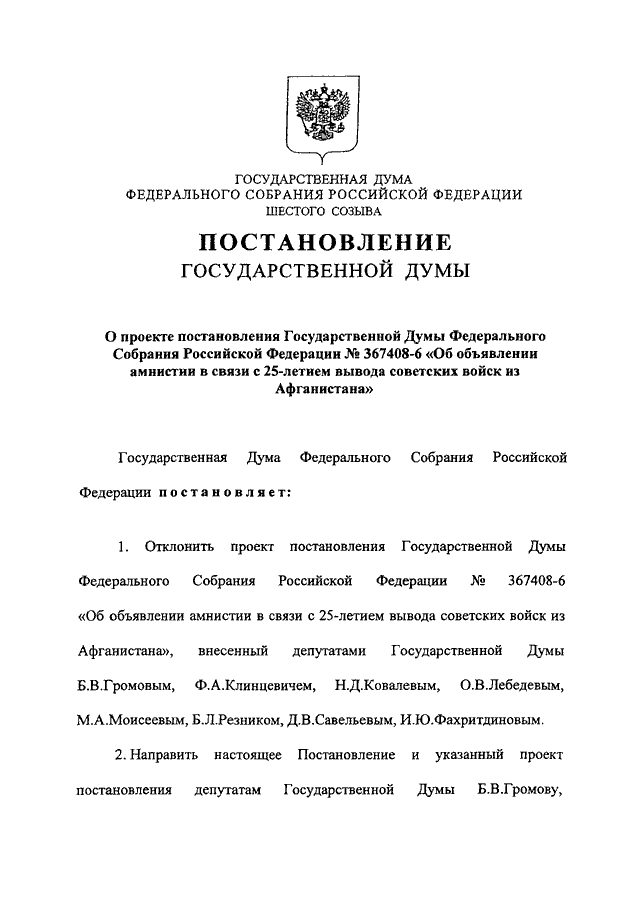 ГОСУДАРСТВЕННАЯ ДУМА
ФЕДЕРАЛЬНОГО СОБРАНИЯ РОССИЙСКОЙ ФЕДЕРАЦИИ
ШЕСТОГО СОЗЫВА

ПОСТАНОВЛЕНИЕ
ГОСУДАРСТВЕННОЙ ДУМЫ

О проекте постановления Государственной Думы Федерального Собрания Российской Федерации № 367408-6 «Об объявлении амнистии в связи с 25-летием вывода советских войск из Афганистана»

Государственная Дума Федерального Собрания Российской Федерации постановляет:

1. Отклонить проект постановления Государственной Думы Федерального Собрания Российской Федерации № 367408-6 «Об объявлении амнистии в связи с 25-летием вывода советских войск из Афганистана», внесенный депутатами Государственной Думы Б.В.Громовым, Ф.А.Клинцевичем, Н.Д.Ковалевым, О.В.Лебедевым, М.А.Моисеевым, Б.Л.Резником, Д.В.Савельевым, И.Ю.Фахритдиновым.

2. Направить настоящее Постановление и указанный проект постановления депутатам Государственной Думы Б.В.Громову,